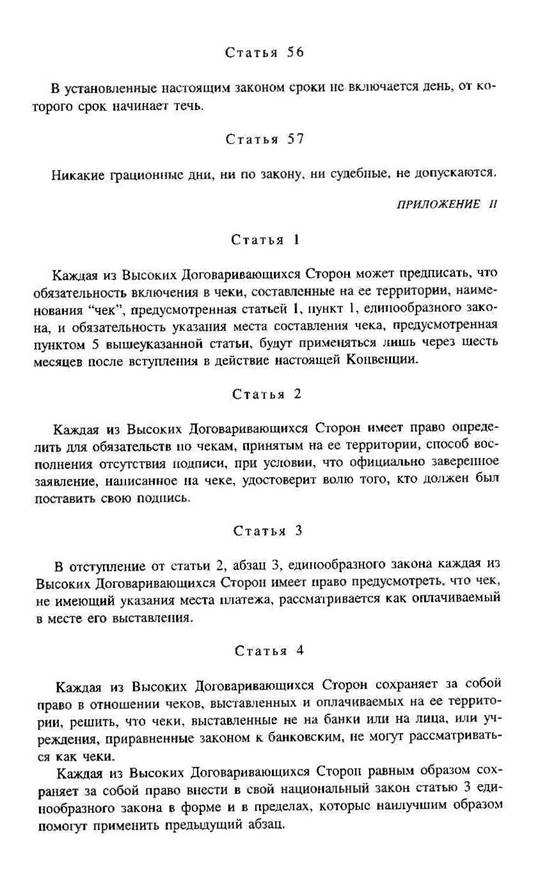 Статья 56

В установленные настоящим законом сроки не включается день, от которого срок начинает течь.

Статья 57

Никакие грационные дни, ни по закону, ни судебные, не допускаются.

ПРИЛОЖЕНИЕ II

Статья 1

Каждая из Высоких Договаривающихся Сторон может предписать, что обязательность включения в чеки, составленные на ее территории, наименования "чек", предусмотренная статьей 1, пункт 1, единообразного закона, и обязательность указания места составления чека, предусмотренная пунктом 5 вышеуказанной статьи, будут применяться лишь через шесть месяцев после вступления в действие настоящей Конвенции.

Статья 2

Каждая из Высоких Договаривающихся Сторон имеет право определить для обязательств по чекам, принятым на ее территории, способ восполнения отсутствия подписи, при условии, что официально заверенное заявление, написанное на чеке, удостоверит волю того, кто должен был поставить свою подпись.

Статья 3

В отступление от статьи 2, абзац 3, единообразного закона каждая из Высоких Договаривающихся Сторон имеет право предусмотреть, что чек, не имеющий указания места платежа, рассматривается как оплачиваемый в месте его выставления.

Статья 4

Каждая из Высоких Договаривающихся Сторон сохраняет за собой право в отношении чеков, выставленных и оплачиваемых на ее территории, решить, что чеки, выставленные не на банки или на лица, или учреждения, приравненные законом к банковским, не могут рассматриваться как чеки.

Каждая из Высоких Договаривающихся Сторон равным образом сохраняет за собой право внести в свой национальный закон статью 3 единообразного закона в форме и в пределах, которые наилучшим образом помогут применить предыдущий абзац.